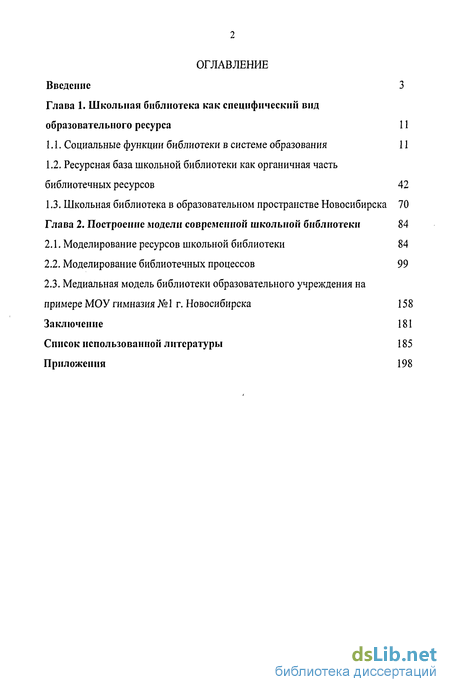 2

ОГЛАВЛЕНИЕ

Введение 3

Глава 1. Школьная библиотека как специфический вид образовательного ресурса 11

1.1. Социальные функции библиотеки в системе образования 11

1.2. Ресурсная база школьной библиотеки как органичная часть библиотечных ресурсов 42

1.3. Школьная библиотека в образовательном пространстве Новосибирска 70

Глава 2. Построение модели современной школьной библиотеки 84

2.1. Моделирование ресурсов школьной библиотеки 84

2.2. Моделирование библиотечных процессов 99

2.3. Медиальная модель библиотеки образовательного учреждения на примере МОУ гимназия №1 г. Новосибирска 158

Заключение 181

Список использованной литературы 185

Приложения 198

dsLib.net
библиотека диссертаций